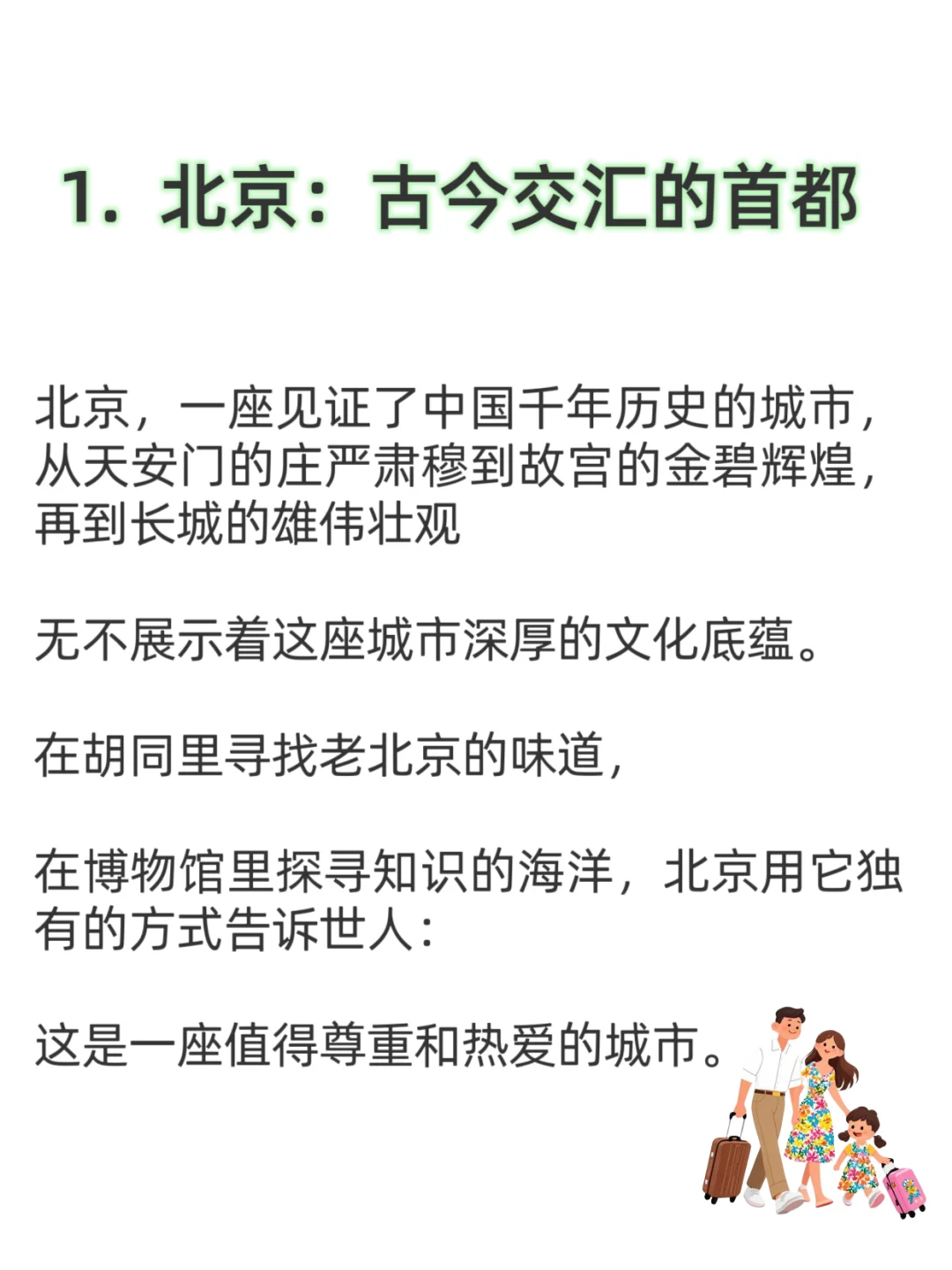 1. 北京：古今交汇的首都

北京，一座见证了中国千年历史的城市，从天安门的庄严肃穆到故宫的金碧辉煌，再到长城的雄伟壮观

无不展示着这座城市深厚的文化底蕴。

在胡同里寻找老北京的味道，

在博物馆里探寻知识的海洋，北京用它独有的方式告诉世人：

这是一座值得尊重和热爱的城市。